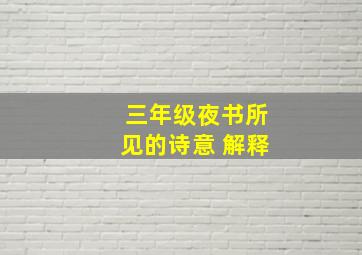 三年级夜书所见的诗意 解释